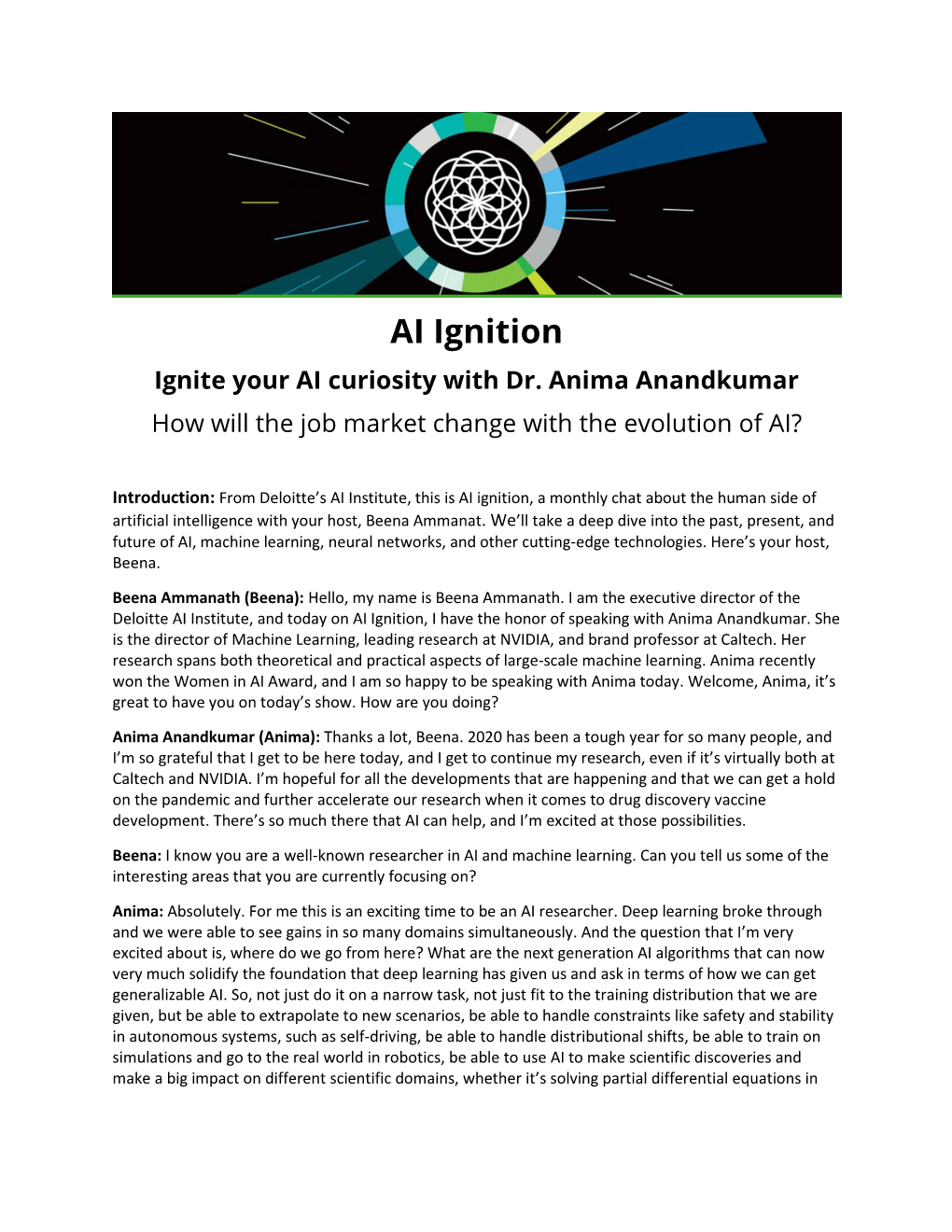 AI Ignition

Ignite your AI curiosity with Dr. Anima Anandkumar

How will the job market change with the evolution of AI?

Introduction: From Deloitte's AI Institute, this is AI ignition, a monthly chat about the human side of artificial intelligence with your host, Beena Ammanat. We'll take a deep dive into the past, present, and future of AI, machine learning, neural networks, and other cutting-edge technologies. Here's your host, Beena.

Beena Ammanath (Beena): Hello, my name is Beena Ammanath. I am the executive director of the Deloitte AI Institute, and today on AI Ignition, I have the honor of speaking with Anima Anandkumar. She is the director of Machine Learning, leading research at NVIDIA, and brand professor at Caltech. Her research spans both theoretical and practical aspects of large-scale machine learning. Anima recently won the Women in AI Award, and I am so happy to be speaking with Anima today. Welcome, Anima, it's great to have you on today's show. How are you doing?

Anima Anandkumar (Anima): Thanks a lot, Beena. 2020 has been a tough year for so many people, and I'm so grateful that I get to be here today, and I get to continue my research, even if it's virtually both at Caltech and NVIDIA. I'm hopeful for all the developments that are happening and that we can get a hold on the pandemic and further accelerate our research when it comes to drug discovery vaccine development. There's so much there that AI can help, and I'm excited at those possibilities.

Beena: I know you are a well-known researcher in AI and machine learning. Can you tell us some of the interesting areas that you are currently focusing on?

Anima: Absolutely. For me this is an exciting time to be an AI researcher. Deep learning broke through and we were able to see gains in so many domains simultaneously. And the question that I'm very excited about is, where do we go from here? What are the next generation AI algorithms that can now very much solidify the foundation that deep learning has given us and ask in terms of how we can get generalizable AI. So, not just do it on a narrow task, not just fit to the training distribution that we are given, but be able to extrapolate to new scenarios, be able to handle constraints like safety and stability in autonomous systems, such as self-driving, be able to handle distributional shifts, be able to train on simulations and go to the real world in robotics, be able to use AI to make scientific discoveries and make a big impact on different scientific domains, whether it's solving partial differential equations in